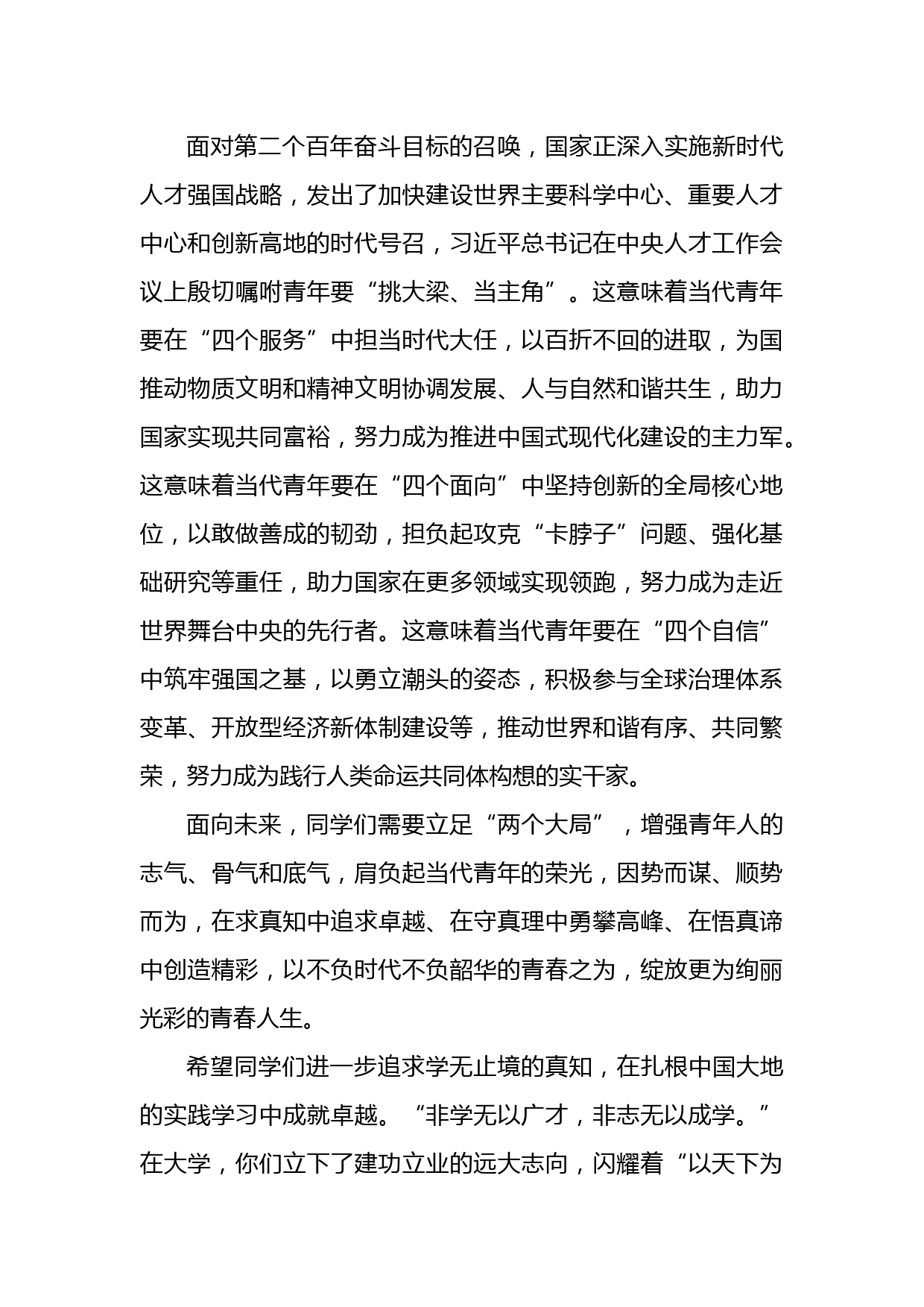 面对第二个百年奋斗目标的召唤，国家正深入实施新时代人才强国战略，发出了加快建设世界主要科学中心、重要人才中心和创新高地的时代号召，习近平总书记在中央人才工作会议上殷切嘱咐青年要“挑大梁、当主角”。这意味着当代青年要在“四个服务”中担当时代大任，以百折不回的进取，为国推动物质文明和精神文明协调发展、人与自然和谐共生，助力国家实现共同富裕，努力成为推进中国式现代化建设的主力军。这意味着当代青年要在“四个面向”中坚持创新的全局核心地位，以敢做善成的韧劲，担负起攻克“卡脖子”问题、强化基础研究等重任，助力国家在更多领域实现领跑，努力成为走近世界舞台中央的先行者。这意味着当代青年要在“四个自信”中筑牢强国之基，以勇立潮头的姿态，积极参与全球治理体系变革、开放型经济新体制建设等，推动世界和谐有序、共同繁荣，努力成为践行人类命运共同体构想的实干家。

面向未来，同学们需要立足“两个大局”，增强青年人的志气、骨气和底气，肩负起当代青年的荣光，因势而谋、顺势而为，在求真知中追求卓越、在守真理中勇攀高峰、在悟真谛中创造精彩，以不负时代不负韶华的青春之为，绽放更为绚丽光彩的青春人生。

希望同学们进一步追求学无止境的真知，在扎根中国大地的实践学习中成就卓越。“非学无以广才，非志无以成学。”在大学，你们立下了建功立业的远大志向，闪耀着“以天下为